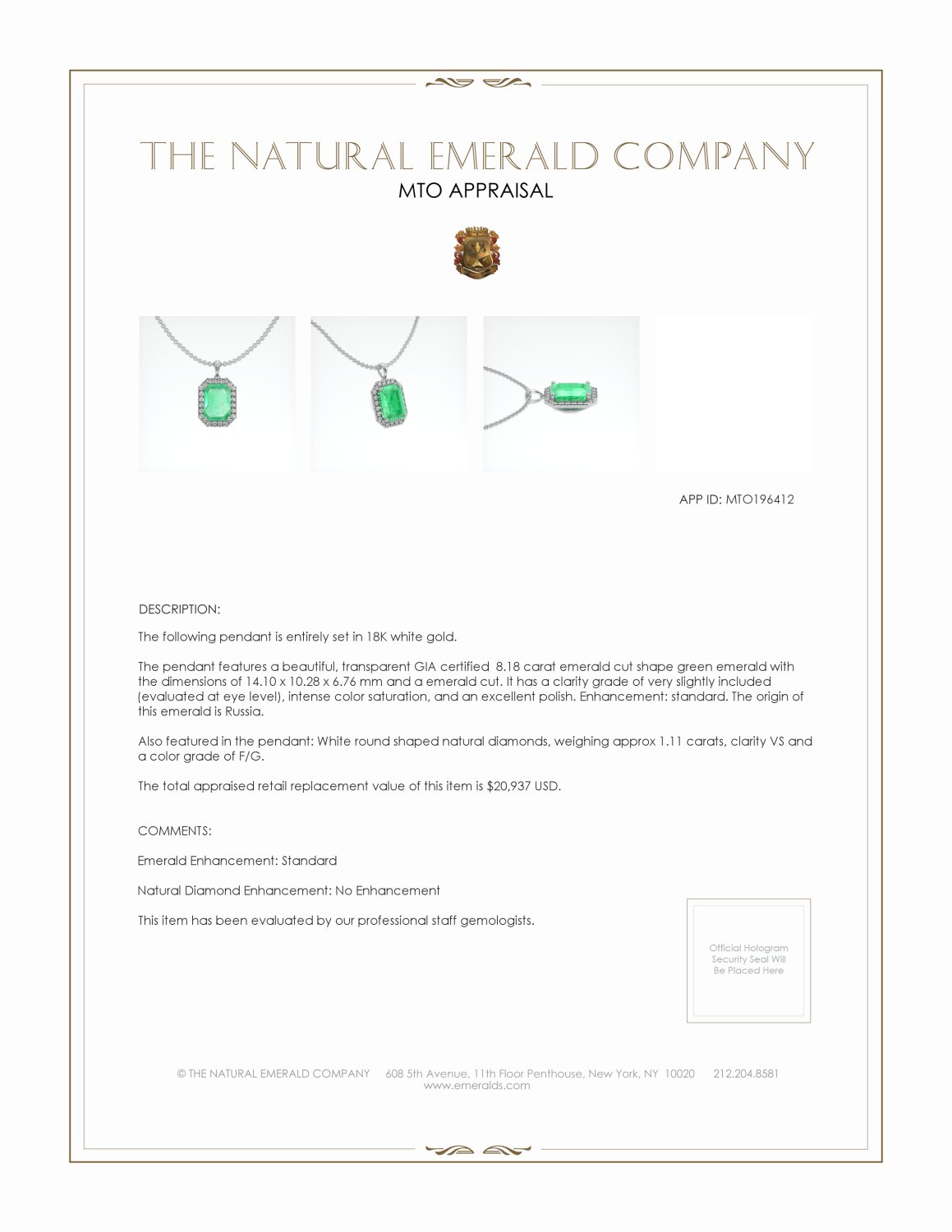 THE NATURAL EMERALD COMPANY

MTO APPRAISAL

APP ID: MTO196412

DESCRIPTION:

The following pendant is entirely set in 18K white gold.

The pendant features a beautiful, transparent GIA certified 8.18 carat emerald cut shape green emerald with the dimensions of 14.10 x 10.28 x 6.76 mm and a emerald cut. It has a clarity grade of very slightly included (evaluated at eye level), intense color saturation, and an excellent polish. Enhancement: standard. The origin of this emerald is Russia.

Also featured in the pendant: White round shaped natural diamonds, weighing approx 1.11 carats, clarity VS and a color grade of F/G.

The total appraised retail replacement value of this item is $20,937 USD.

COMMENTS:

Emerald Enhancement: Standard

Natural Diamond Enhancement: No Enhancement

This item has been evaluated by our professional staff gemologists.

Official Hologram Security Seal Will Be Placed Here

© THE NATURAL EMERALD COMPANY 608 5th Avenue, 11th Floor Penthouse, New York, NY 10020 212.204.8581
www.emeralds.com